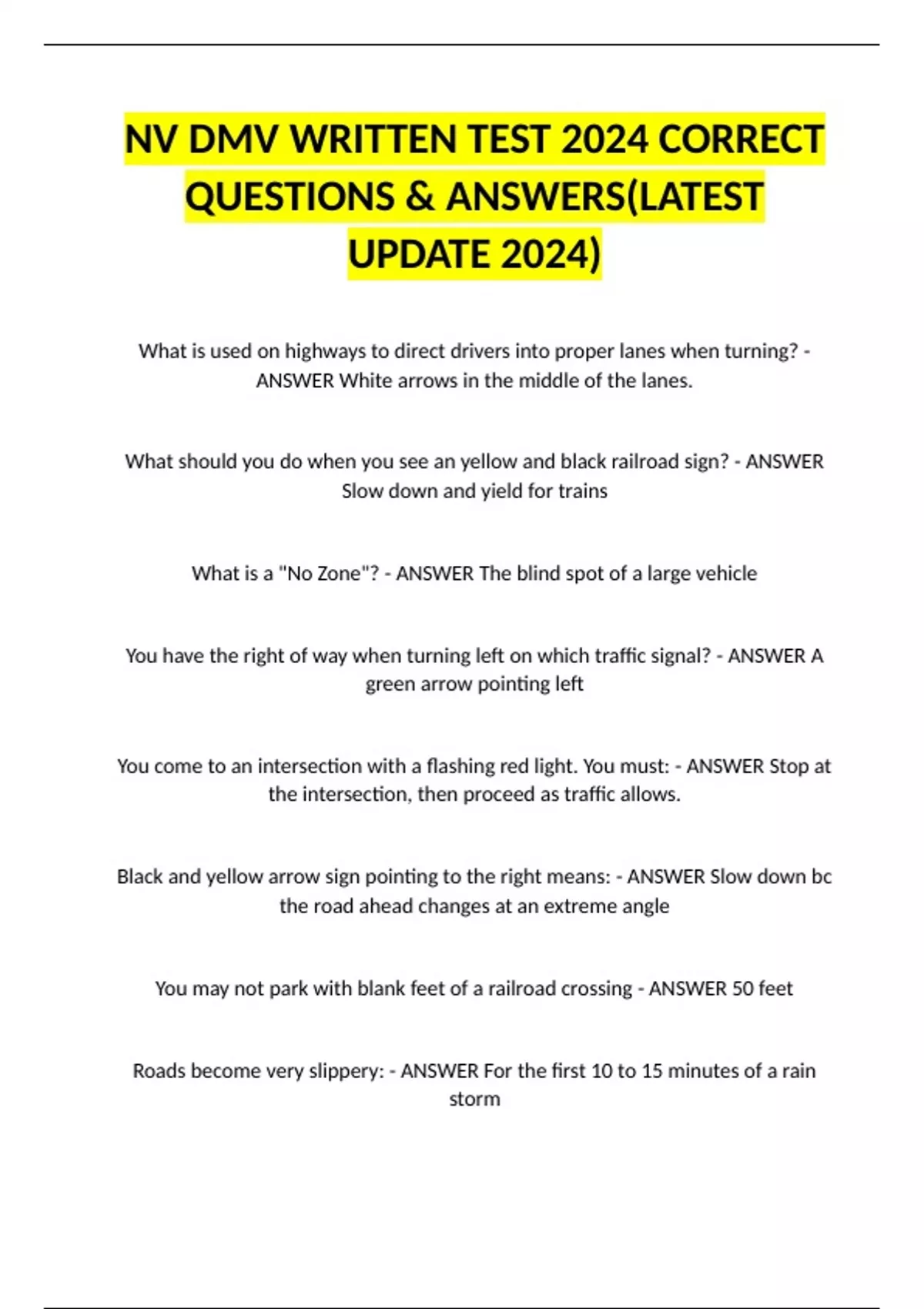 NV DMV WRITTEN TEST 2024 CORRECT QUESTIONS & ANSWERS(LATEST UPDATE 2024)

What is used on highways to direct drivers into proper lanes when turning? - ANSWER White arrows in the middle of the lanes.

What should you do when you see an yellow and black railroad sign? - ANSWER Slow down and yield for trains

What is a "No Zone"? - ANSWER The blind spot of a large vehicle

You have the right of way when turning left on which traffic signal? - ANSWER A green arrow pointing left

You come to an intersection with a flashing red light. You must: - ANSWER Stop at the intersection, then proceed as traffic allows.

Black and yellow arrow sign pointing to the right means: - ANSWER Slow down bc the road ahead changes at an extreme angle

You may not park with blank feet of a railroad crossing - ANSWER 50 feet

Roads become very slippery: - ANSWER For the first 10 to 15 minutes of a rain storm